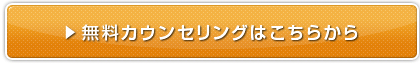 ▶ 無料カウンセリングはこちらから